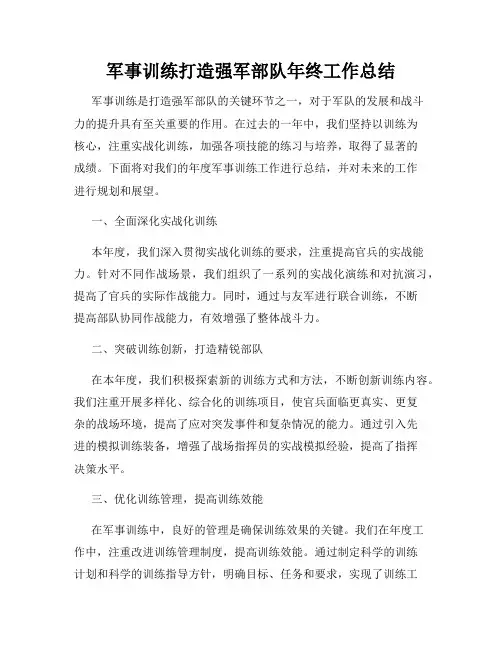 军事训练打造强军部队年终工作总结

军事训练是打造强军部队的关键环节之一，对于军队的发展和战斗力的提升具有至关重要的作用。在过去的一年中，我们坚持以训练为核心，注重实战化训练，加强各项技能的练习与培养，取得了显著的成绩。下面将对我们的年度军事训练工作进行总结，并对未来的工作进行规划和展望。

一、全面深化实战化训练

本年度，我们深入贯彻实战化训练的要求，注重提高官兵的实战能力。针对不同作战场景，我们组织了一系列的实战化演练和对抗演习，提高了官兵的实际作战能力。同时，通过与友军进行联合训练，不断提高部队协同作战能力，有效增强了整体战斗力。

二、突破训练创新，打造精锐部队

在本年度，我们积极探索新的训练方式和方法，不断创新训练内容。我们注重开展多样化、综合化的训练项目，使官兵面临更真实、更复杂的战场环境，提高了应对突发事件和复杂情况的能力。通过引入先进的模拟训练装备，增强了战场指挥员的实战模拟经验，提高了指挥决策水平。

三、优化训练管理，提高训练效能

在军事训练中，良好的管理是确保训练效果的关键。我们在年度工作中，注重改进训练管理制度，提高训练效能。通过制定科学的训练计划和科学的训练指导方针，明确目标、任务和要求，实现了训练工